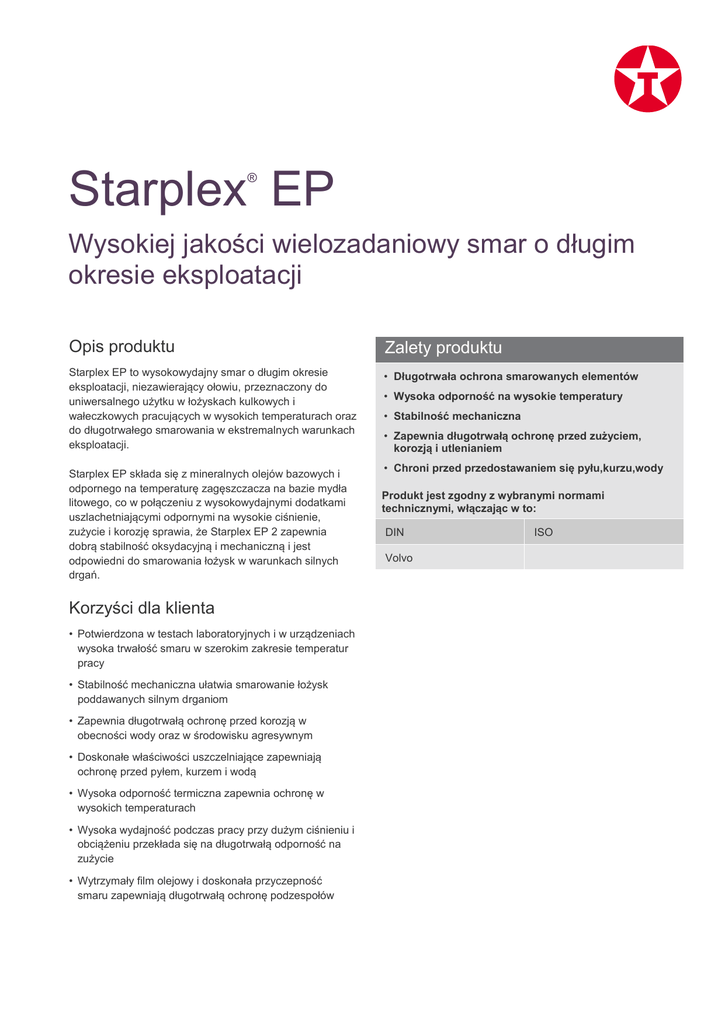 Starplex® EP

Wysokiej jakości wielozadaniowy smar o długim okresie eksploatacji

Opis produktu

Starplex EP to wysokowydajny smar o długim okresie eksploatacji, niezawierający ołowiu, przeznaczony do uniwersalnego użytku w łożyskach kulkowych i wałeczkowych pracujących w wysokich temperaturach oraz do długotrwałego smarowania w ekstremalnych warunkach eksploatacji.

Starplex EP składa się z mineralnych olejów bazowych i odpornego na temperaturę zagęszczacza na bazie mydła litowego, co w połączeniu z wysokowydajnymi dodatkami uszlachetniającymi odpornymi na wysokie ciśnienie, zużycie i korozję sprawia, że Starplex EP 2 zapewnia dobrą stabilność oksydacyjną i mechaniczną i jest odpowiedni do smarowania łożysk w warunkach silnych drgań.

Korzyści dla klienta

• Potwierdzona w testach laboratoryjnych i w urządzeniach wysoka trwałość smaru w szerokim zakresie temperatur pracy

• Stabilność mechaniczna ułatwia smarowanie łożysk poddawanych silnym drganiom

• Zapewnia długotrwałą ochronę przed korozją w obecności wody oraz w środowisku agresywnym

• Doskonałe właściwości uszczelniające zapewniają ochronę przed pyłem, kurzem i wodą

• Wysoka odporność termiczna zapewnia ochronę w wysokich temperaturach

• Wysoka wydajność podczas pracy przy dużym ciśnieniu i obciążeniu przekłada się na długotrwałą odporność na zużycie

• Wytrzymały film olejowy i doskonała przyczepność smaru zapewniają długotrwałą ochronę podzespołów

Zalety produktu

• Długotrwała ochrona smarowanych elementów
• Wysoka odporność na wysokie temperatury
• Stabilność mechaniczna
• Zapewnia długotrwałą ochronę przed zużyciem, korozją i utlenianiem
• Chroni przed przedostawaniem się pyłu,kurzu,wody

Produkt jest zgodny z wybranymi normami technicznymi, włączając w to:

| DIN | ISO |
|---|---|
| Volvo | |